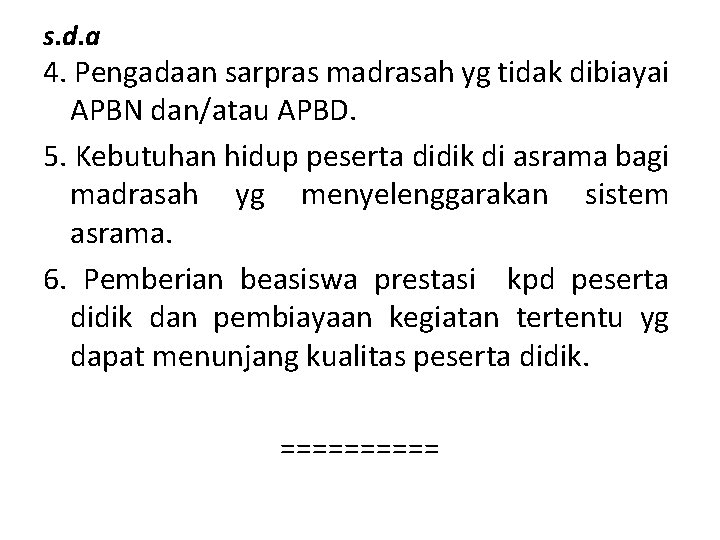 s.d.a

4. Pengadaan sarpras madrasah yg tidak dibiayai APBN dan/atau APBD.

5. Kebutuhan hidup peserta didik di asrama bagi madrasah yg menyelenggarakan sistem asrama.

6. Pemberian beasiswa prestasi kpd peserta didik dan pembiayaan kegiatan tertentu yg dapat menunjang kualitas peserta didik.

==========